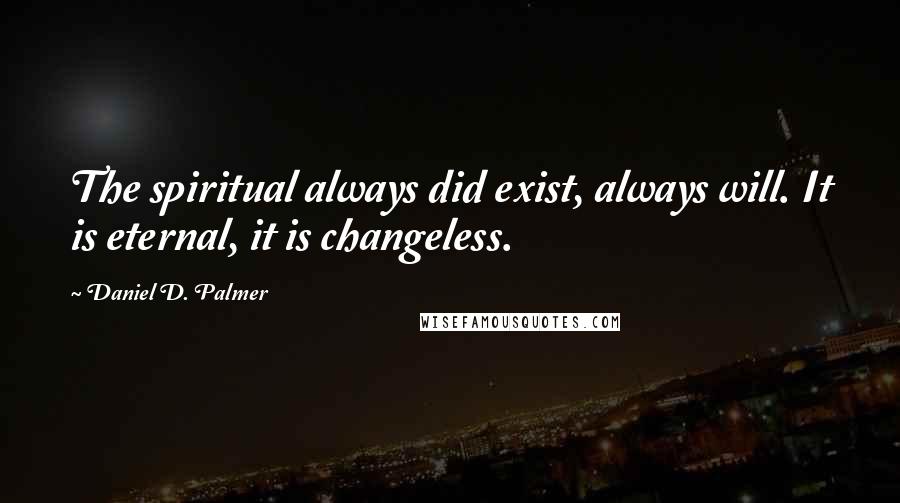 The spiritual always did exist, always will. It is eternal, it is changeless.

~ Daniel D. Palmer

WISEFAMOUSQUOTES.COM